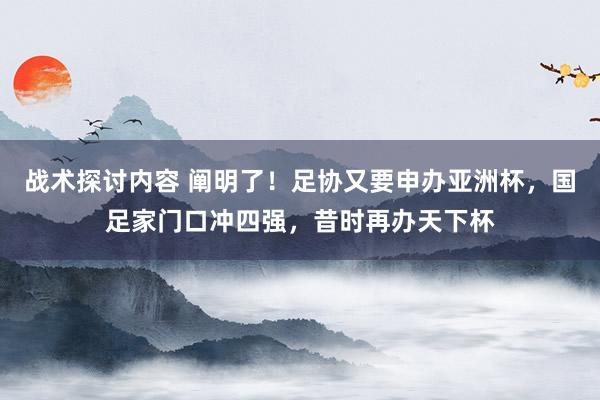 战术探讨内容 阐明了！足协又要申办亚洲杯，国足家门口冲四强，昔时再办天下杯